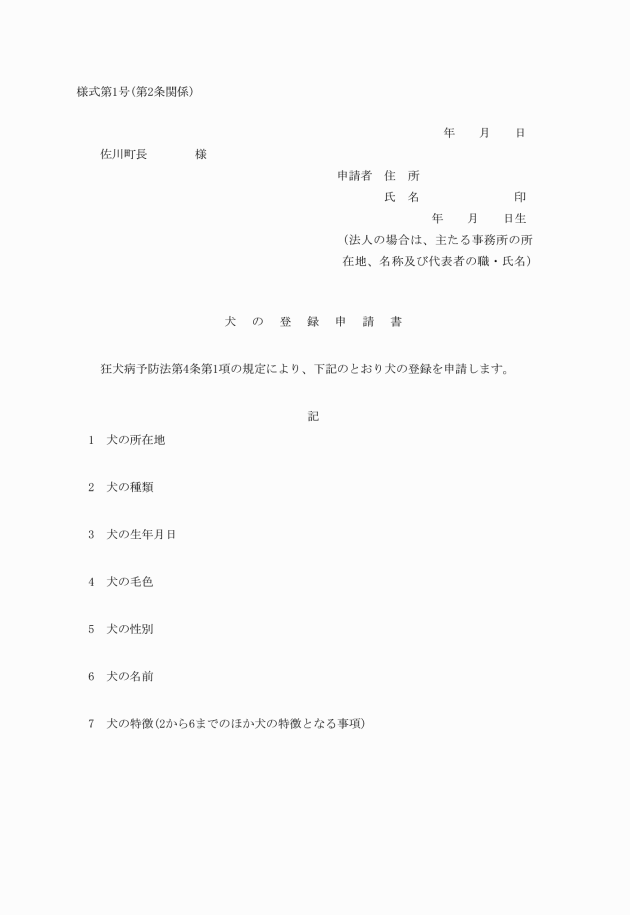 様式第1号(第2条関係)

年　月　日

佐川町長　　様

申請者　住　所

氏　名　　　印

年　月　日生

(法人の場合は、主たる事務所の所在地、名称及び代表者の職・氏名)

犬　の　登　録　申　請　書

狂犬病予防法第4条第1項の規定により、下記のとおり犬の登録を申請します。

記

1　犬の所在地

2　犬の種類

3　犬の生年月日

4　犬の毛色

5　犬の性別

6　犬の名前

7　犬の特徴(2から6までのほか犬の特徴となる事項)